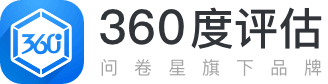 360
360度评估
问卷星旗下品牌